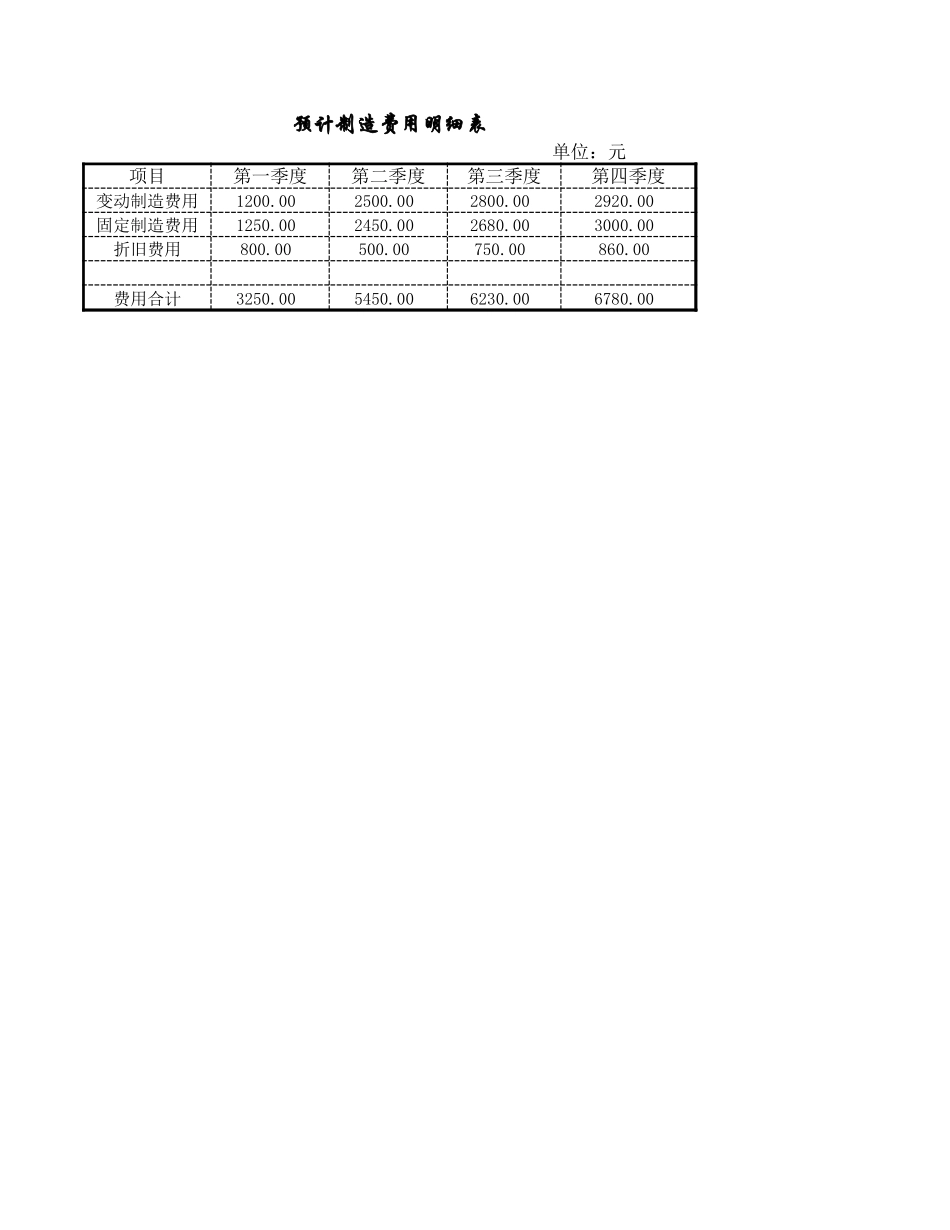 预计制造费用明细表

单位：元

| 项目 | 第一季度 | 第二季度 | 第三季度 | 第四季度 |
|---|---|---|---|---|
| 变动制造费用 | 1200.00 | 2500.00 | 2800.00 | 2920.00 |
| 固定制造费用 | 1250.00 | 2450.00 | 2680.00 | 3000.00 |
| 折旧费用 | 800.00 | 500.00 | 750.00 | 860.00 |
| | | | | |
| 费用合计 | 3250.00 | 5450.00 | 6230.00 | 6780.00 |